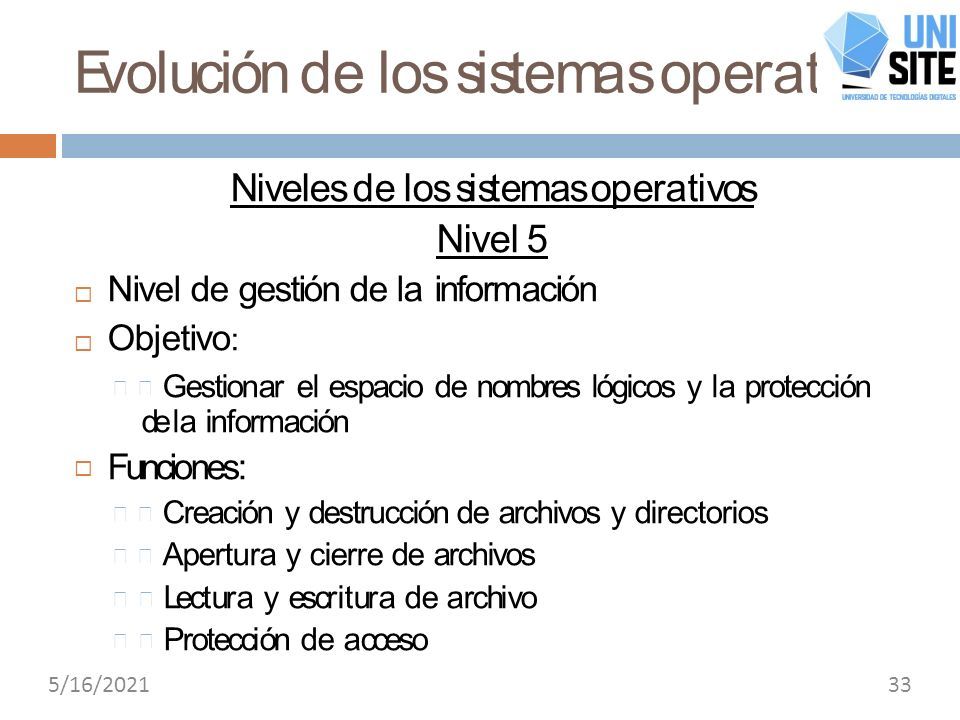 Evolución de los sistemas operat

UNI SITE
UNIVERSIDAD DE TECNOLOGÍAS DIGITALES

Niveles de los sistemas operativos
Nivel 5

Nivel de gestión de la información

Objetivo:

Gestionar el espacio de nombres lógicos y la protección de la información

Funciones:

Creación y destrucción de archivos y directorios

Apertura y cierre de archivos

Lectura y escritura de archivo

Protección de acceso

5/16/2021

33